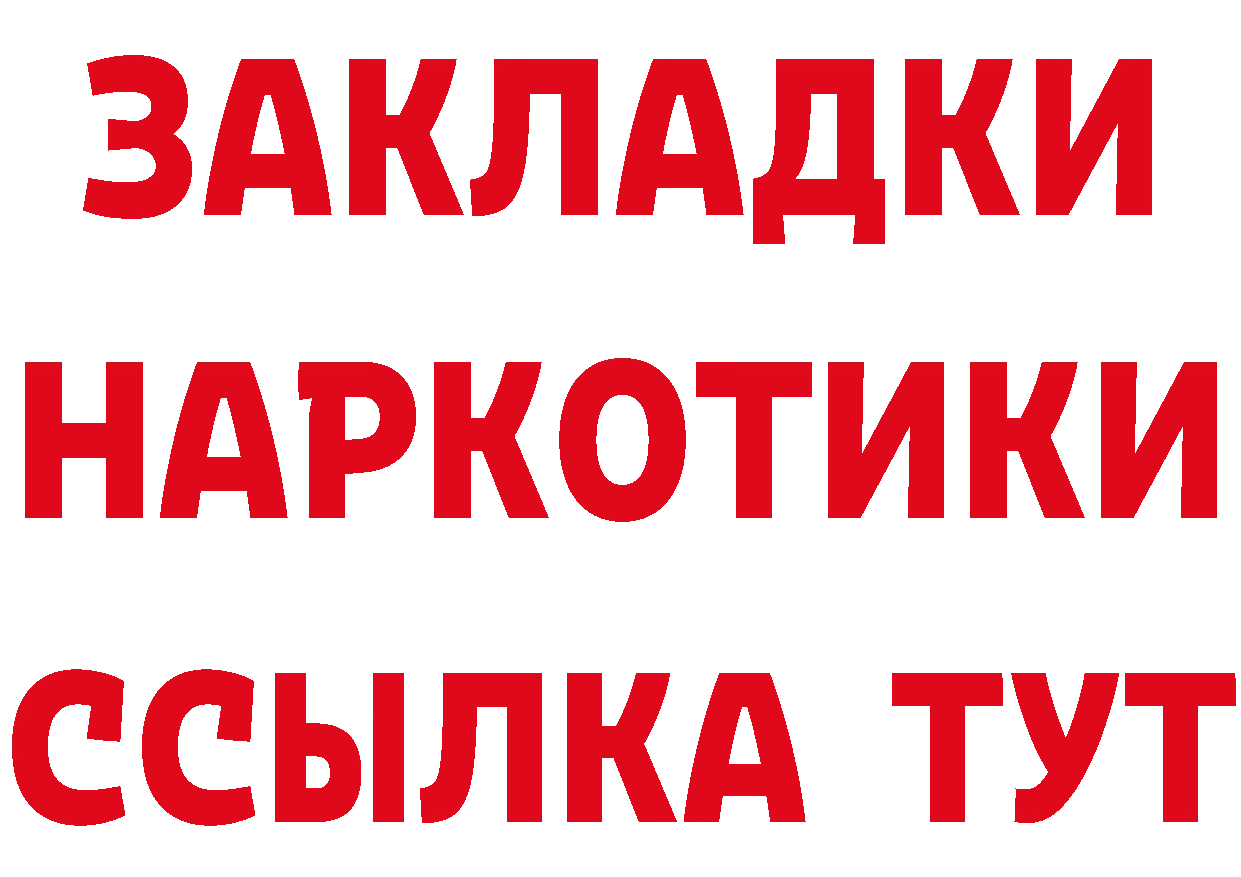 ЗАКЛАДКИ НАРКОТИКИ ССЫЛКА ТУТ